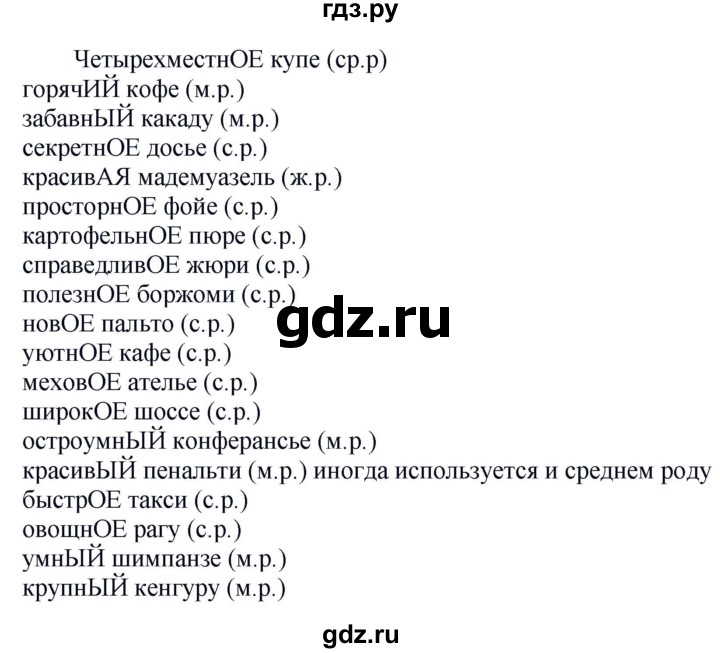 гдз.ру

ЧетырехместнОЕ купе (ср.р)
горячИЙ кофе (м.р.)
забавнЫЙ какаду (м.р.)
секретнОЕ досье (с.р.)
красивАЯ мадемуазель (ж.р.)
просторнОЕ фойе (с.р.)
картофельнОЕ пюре (с.р.)
справедливОЕ жюри (с.р.)
полезнОЕ боржоми (с.р.)
новОЕ пальто (с.р.)
уютнОЕ кафе (с.р.)
меховОЕ ателье (с.р.)
широкОЕ шоссе (с.р.)
остроумнЫЙ конферансье (м.р.)
красивЫЙ пенальти (м.р.) иногда используется и среднем роду
быстрОЕ такси (с.р.)
овощнОЕ рагу (с.р.)
умнЫЙ шимпанзе (м.р.)
крупнЫЙ кенгуру (м.р.)

gdz.ru

gdz.ru